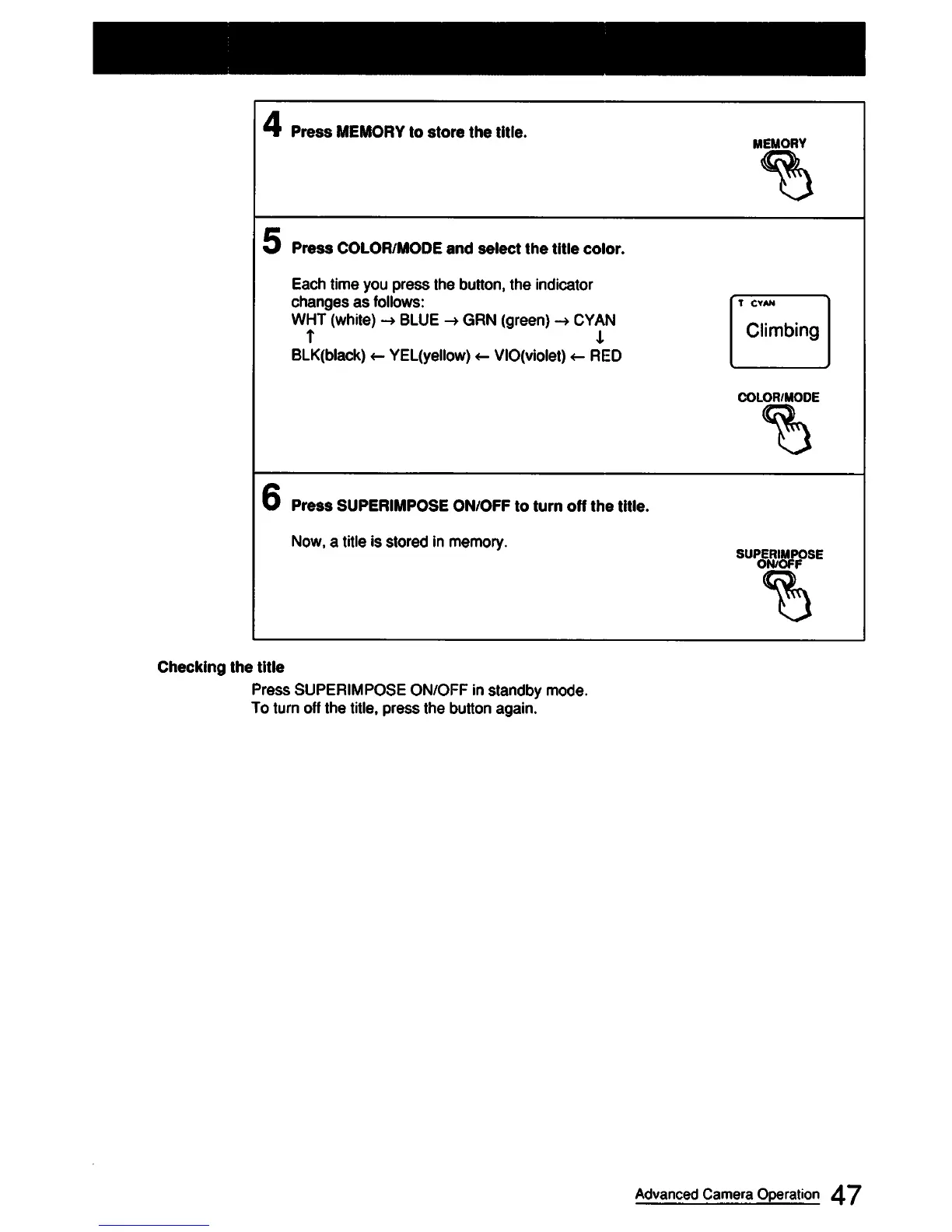 4 Press MEMORY to store the title.

MEMORY

5 Press COLOR/MODE and select the title color.

Each time you press the button, the indicator changes as follows:
WHT (white) → BLUE → GRN (green) → CYAN
↑ ↓
BLK(black) ← YEL(yellow) ← VIO(violet) ← RED

T CYAN

Climbing

COLOR/MODE

6 Press SUPERIMPOSE ON/OFF to turn off the title.

Now, a title is stored in memory.

SUPERIMPOSE ON/OFF

Checking the title

Press SUPERIMPOSE ON/OFF in standby mode.
To turn off the title, press the button again.

Advanced Camera Operation 47